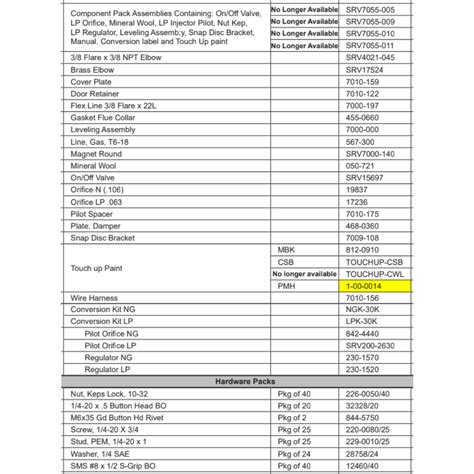 | | | |
|---|---|---|
| Component Pack Assemblies Containing: On/Off Valve, LP Orifice, Mineral Wool, LP Injector Pilot, Nut Kep, LP Regulator, Leveling Assemb;y, Snap Disc Bracket, Manual. Conversion label and Touch Up paint | No Longer Available | SRV7055-005 |
| | No Longer Available | SRV7055-009 |
| | No Longer Available | SRV7055-010 |
| | No Longer Available | SRV7055-011 |
| 3/8 Flare x 3/8 NPT Elbow | | SRV4021-045 |
| Brass Elbow | | SRV17524 |
| Cover Plate | | 7010-159 |
| Door Retainer | | 7010-122 |
| Flex Line 3/8 Flare x 22L | | 7000-197 |
| Gasket Flue Collar | | 455-0660 |
| Leveling Assembly | | 7000-000 |
| Line, Gas, T6-18 | | 567-300 |
| Magnet Round | | SRV7000-140 |
| Mineral Wool | | 050-721 |
| On/Off Valve | | SRV15697 |
| Orifice N (.106) | | 19837 |
| Orifice LP .063 | | 17236 |
| Pilot Spacer | | 7010-175 |
| Plate, Damper | | 468-0360 |
| Snap Disc Bracket | | 7009-108 |
| Touch up Paint | MBK | 812-0910 |
| | CSB | TOUCHUP-CSB |
| | No longer available | TOUCHUP-CWL |
| | PMH | 1-00-0014 |
| Wire Harness | | 7010-156 |
| Conversion Kit NG | | NGK-30K |
| Conversion Kit LP | | LPK-30K |
| Pilot Orifice NG | | 842-4440 |
| Pilot Orifice LP | | SRV200-2630 |
| Regulator NG | | 230-1570 |
| Regulator LP | | 230-1520 |
| Hardware Packs | | |
| Nut, Keps Lock, 10-32 | Pkg of 40 | 226-0050/40 |
| 1/4-20 x .5 Button Head BO | Pkg of 20 | 32328/20 |
| M6x35 Gd Button Hd Rivet | Pkg of 2 | 844-5750 |
| Screw, 1/4-20 X 3/4 | Pkg of 25 | 220-0080/25 |
| Stud, PEM, 1/4-20 x 1 | Pkg of 25 | 229-0010/25 |
| Washer, 1/4 SAE | Pkg of 24 | 28758/24 |
| SMS #8 x 1/2 S-Grip BO | Pkg of 40 | 12460/40 |